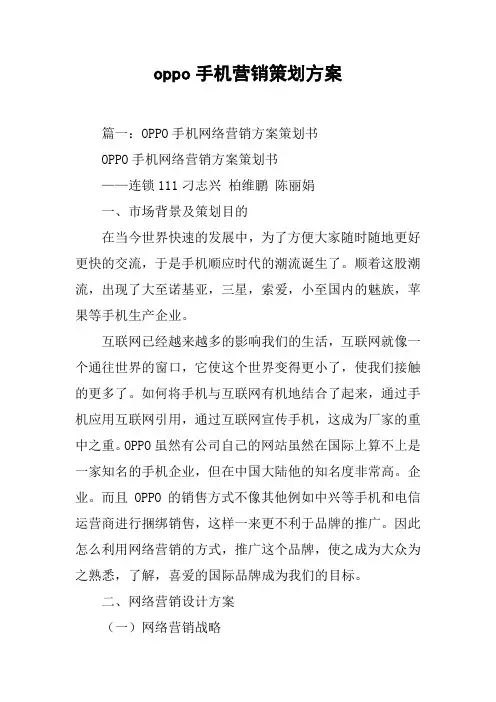 oppo 手机营销策划方案

篇一：OPPO 手机网络营销方案策划书

OPPO 手机网络营销方案策划书

——连锁 111 刁志兴 柏维鹏 陈丽娟

一、市场背景及策划目的

在当今世界快速的发展中，为了方便大家随时随地更好更快的交流，于是手机顺应时代的潮流诞生了。顺着这股潮流，出现了大至诺基亚，三星，索爱，小至国内的魅族，苹果等手机生产企业。

互联网已经越来越多的影响我们的生活，互联网就像一个通往世界的窗口，它使这个世界变得更小了，使我们接触的更多了。如何将手机与互联网有机地结合了起来，通过手机应用互联网引用，通过互联网宣传手机，这成为厂家的重中之重。OPPO 虽然有公司自己的网站虽然在国际上算不上是一家知名的手机企业，但在中国大陆他的知名度非常高。企业。而且 OPPO 的销售方式不像其他例如中兴等手机和电信运营商进行捆绑销售，这样一来更不利于品牌的推广。因此怎么利用网络营销的方式，推广这个品牌，使之成为大众为之熟悉，了解，喜爱的国际品牌成为我们的目标。

二、网络营销设计方案

（一）网络营销战略